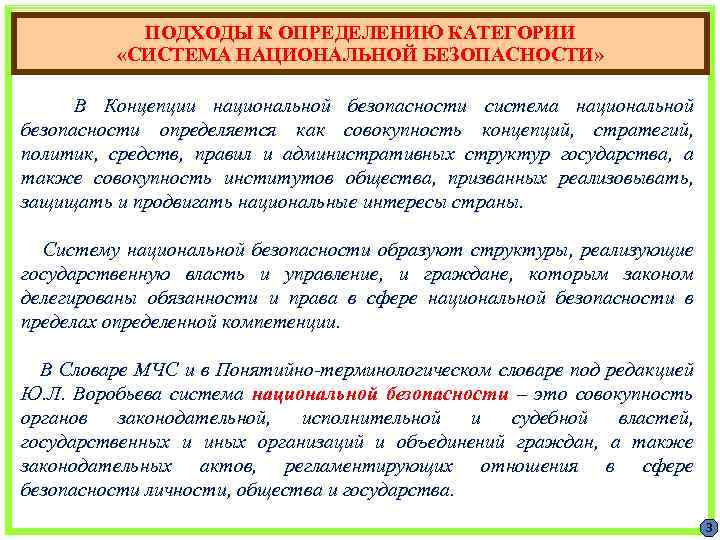 ПОДХОДЫ К ОПРЕДЕЛЕНИЮ КАТЕГОРИИ «СИСТЕМА НАЦИОНАЛЬНОЙ БЕЗОПАСНОСТИ»

В Концепции национальной безопасности система национальной безопасности определяется как совокупность концепций, стратегий, политик, средств, правил и административных структур государства, а также совокупность институтов общества, призванных реализовывать, защищать и продвигать национальные интересы страны.

Систему национальной безопасности образуют структуры, реализующие государственную власть и управление, и граждане, которым законом делегированы обязанности и права в сфере национальной безопасности в пределах определенной компетенции.

В Словаре МЧС и в Понятийно-терминологическом словаре под редакцией Ю.Л. Воробьева система национальной безопасности – это совокупность органов законодательной, исполнительной и судебной властей, государственных и иных организаций и объединений граждан, а также законодательных актов, регламентирующих отношения в сфере безопасности личности, общества и государства.

3